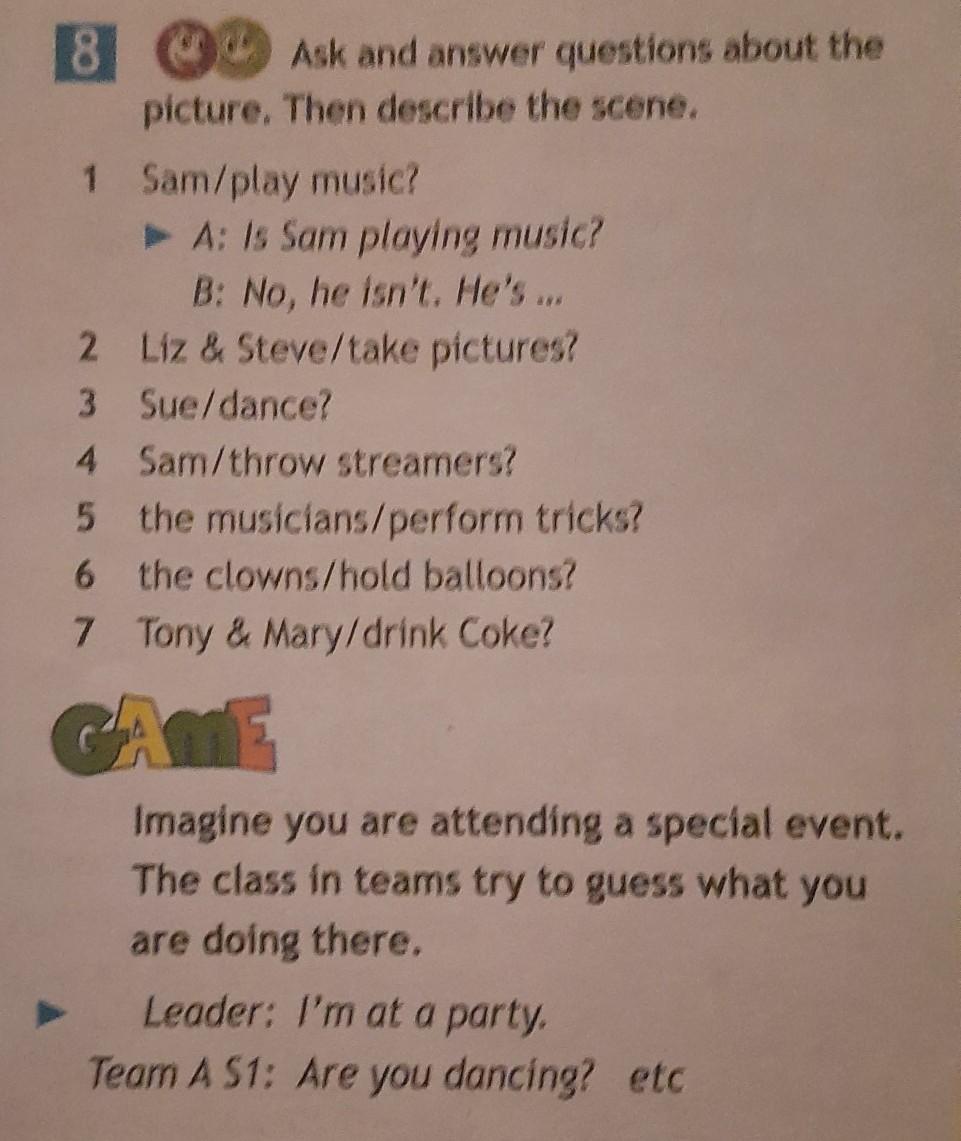 8 Ask and answer questions about the picture. Then describe the scene.

1 Sam/play music?

▶ A: Is Sam playing music?

B: No, he isn't. He's ...

2 Liz & Steve/take pictures?

3 Sue/dance?

4 Sam/throw streamers?

5 the musicians/perform tricks?

6 the clowns/hold balloons?

7 Tony & Mary/drink Coke?

GAME

Imagine you are attending a special event. The class in teams try to guess what you are doing there.

▶ Leader: I'm at a party.

Team A S1: Are you dancing? etc